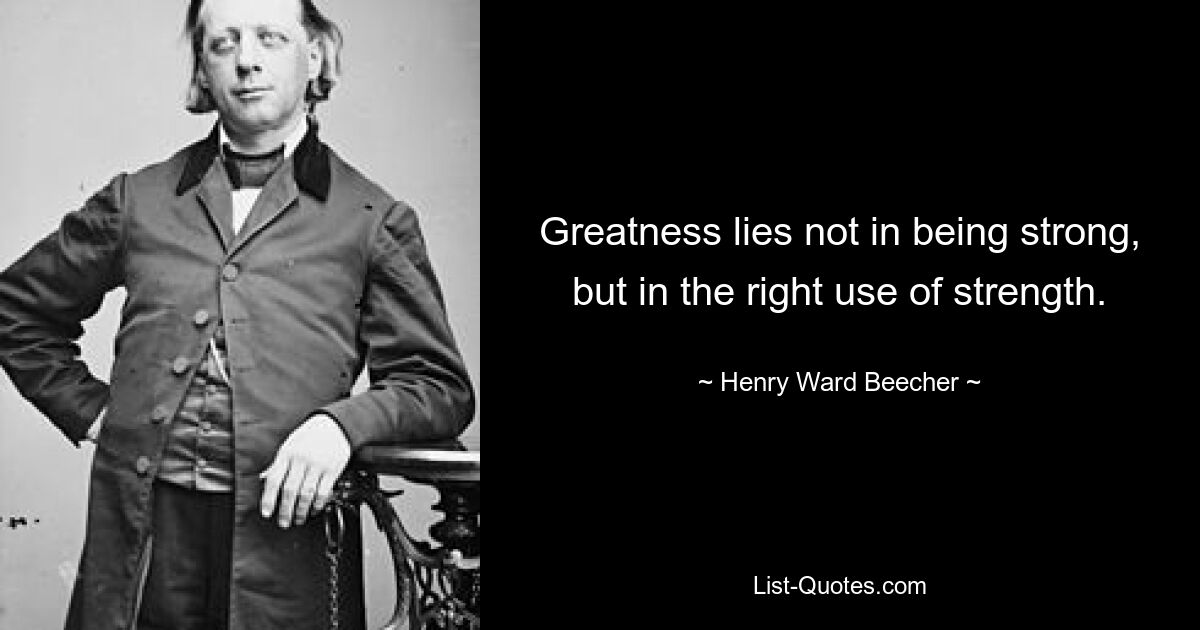 Greatness lies not in being strong, but in the right use of strength.

~ Henry Ward Beecher ~

List-Quotes.com